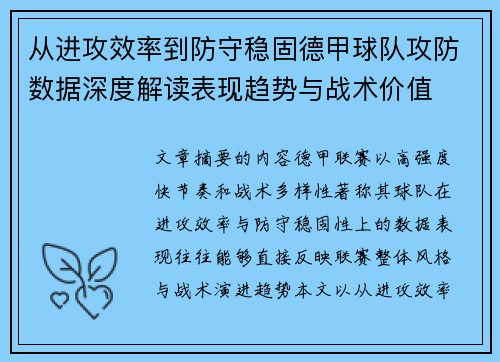 从进攻效率到防守稳固德甲球队攻防数据深度解读表现趋势与战术价值

文章摘要的内容德甲联赛以高强度快节奏和战术多样性著称其球队在进攻效率与防守稳固性上的数据表现往往能够直接反映联赛整体风格与战术演进趋势本文以从进攻效率